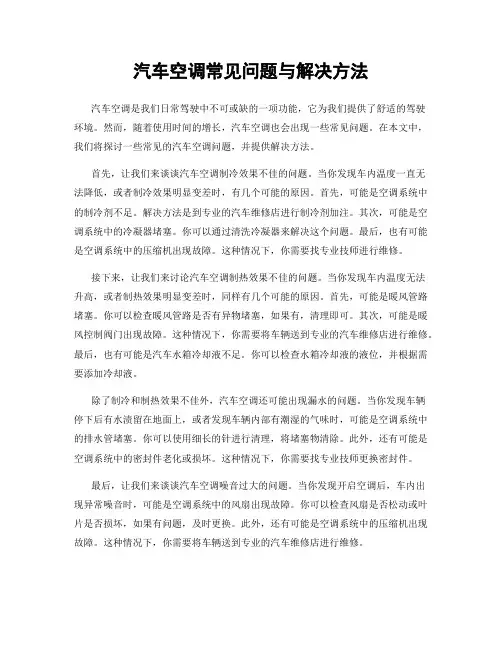 汽车空调常见问题与解决方法

汽车空调是我们日常驾驶中不可或缺的一项功能，它为我们提供了舒适的驾驶环境。然而，随着使用时间的增长，汽车空调也会出现一些常见问题。在本文中，我们将探讨一些常见的汽车空调问题，并提供解决方法。

首先，让我们来谈谈汽车空调制冷效果不佳的问题。当你发现车内温度一直无法降低，或者制冷效果明显变差时，有几个可能的原因。首先，可能是空调系统中的制冷剂不足。解决方法是到专业的汽车维修店进行制冷剂加注。其次，可能是空调系统中的冷凝器堵塞。你可以通过清洗冷凝器来解决这个问题。最后，也有可能是空调系统中的压缩机出现故障。这种情况下，你需要找专业技师进行维修。

接下来，让我们来讨论汽车空调制热效果不佳的问题。当你发现车内温度无法升高，或者制热效果明显变差时，同样有几个可能的原因。首先，可能是暖风管路堵塞。你可以检查暖风管路是否有异物堵塞，如果有，清理即可。其次，可能是暖风控制阀门出现故障。这种情况下，你需要将车辆送到专业的汽车维修店进行维修。最后，也有可能是汽车水箱冷却液不足。你可以检查水箱冷却液的液位，并根据需要添加冷却液。

除了制冷和制热效果不佳外，汽车空调还可能出现漏水的问题。当你发现车辆停下后有水渍留在地面上，或者发现车辆内部有潮湿的气味时，可能是空调系统中的排水管堵塞。你可以使用细长的针进行清理，将堵塞物清除。此外，还有可能是空调系统中的密封件老化或损坏。这种情况下，你需要找专业技师更换密封件。

最后，让我们来谈谈汽车空调噪音过大的问题。当你发现开启空调后，车内出现异常噪音时，可能是空调系统中的风扇出现故障。你可以检查风扇是否松动或叶片是否损坏，如果有问题，及时更换。此外，还有可能是空调系统中的压缩机出现故障。这种情况下，你需要将车辆送到专业的汽车维修店进行维修。